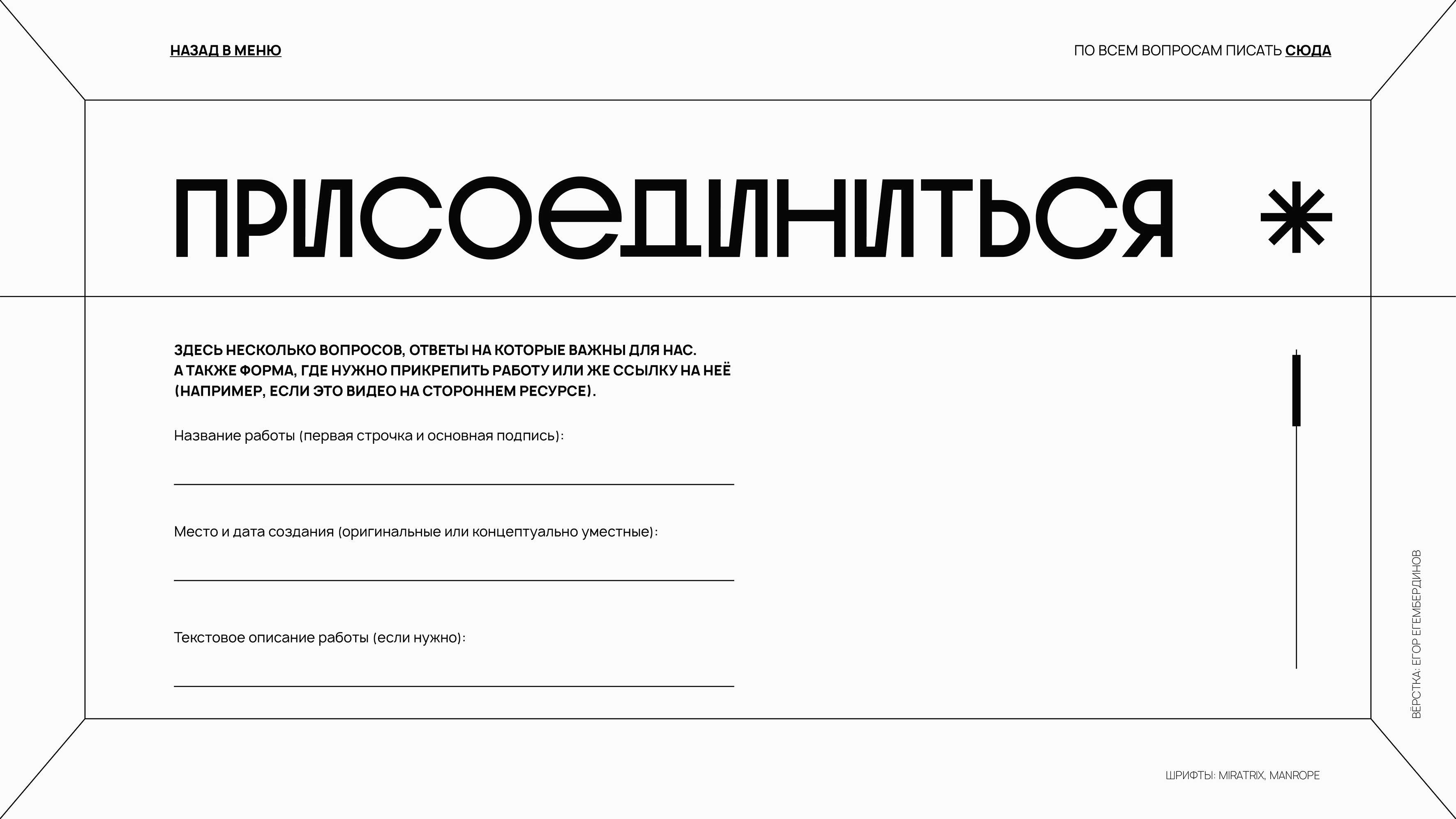 НАЗАД В МЕНЮ

ПО ВСЕМ ВОПРОСАМ ПИСАТЬ СЮДА

ПРИСОЕДИНИТЬСЯ

ЗДЕСЬ НЕСКОЛЬКО ВОПРОСОВ, ОТВЕТЫ НА КОТОРЫЕ ВАЖНЫ ДЛЯ НАС.
А ТАКЖЕ ФОРМА, ГДЕ НУЖНО ПРИКРЕПИТЬ РАБОТУ ИЛИ ЖЕ ССЫЛКУ НА НЕЁ (НАПРИМЕР, ЕСЛИ ЭТО ВИДЕО НА СТОРОННЕМ РЕСУРСЕ).

Название работы (первая строчка и основная подпись):
____

Место и дата создания (оригинальные или концептуально уместные):
____

Текстовое описание работы (если нужно):
____

ВЁРСТКА: ЕГОР ЕГЕМБЕРДИНОВ

ШРИФТЫ: MIRATRIX, MANROPE